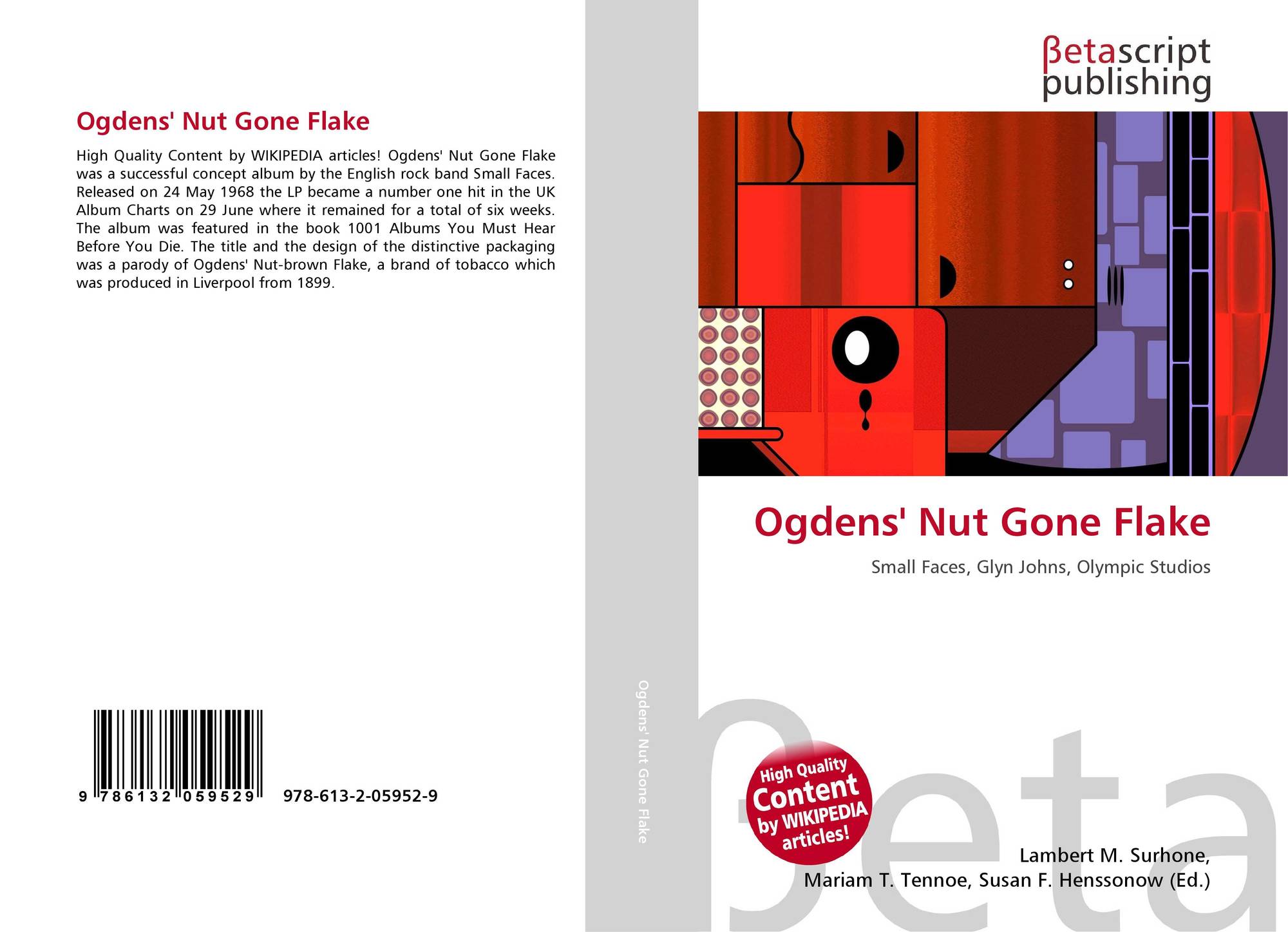 Ogdens' Nut Gone Flake

High Quality Content by WIKIPEDIA articles! Ogdens' Nut Gone Flake was a successful concept album by the English rock band Small Faces. Released on 24 May 1968 the LP became a number one hit in the UK Album Charts on 29 June where it remained for a total of six weeks. The album was featured in the book 1001 Albums You Must Hear Before You Die. The title and the design of the distinctive packaging was a parody of Ogdens' Nut-brown Flake, a brand of tobacco which was produced in Liverpool from 1899.

9 786132 059529 978-613-2-05952-9

Ogdens' Nut Gone Flake

βetascript publishing

Ogdens' Nut Gone Flake

Small Faces, Glyn Johns, Olympic Studios

High Quality Content by WIKIPEDIA articles!

Lambert M. Surhone,
Mariam T. Tennoe, Susan F. Henssonow (Ed.)

βeta